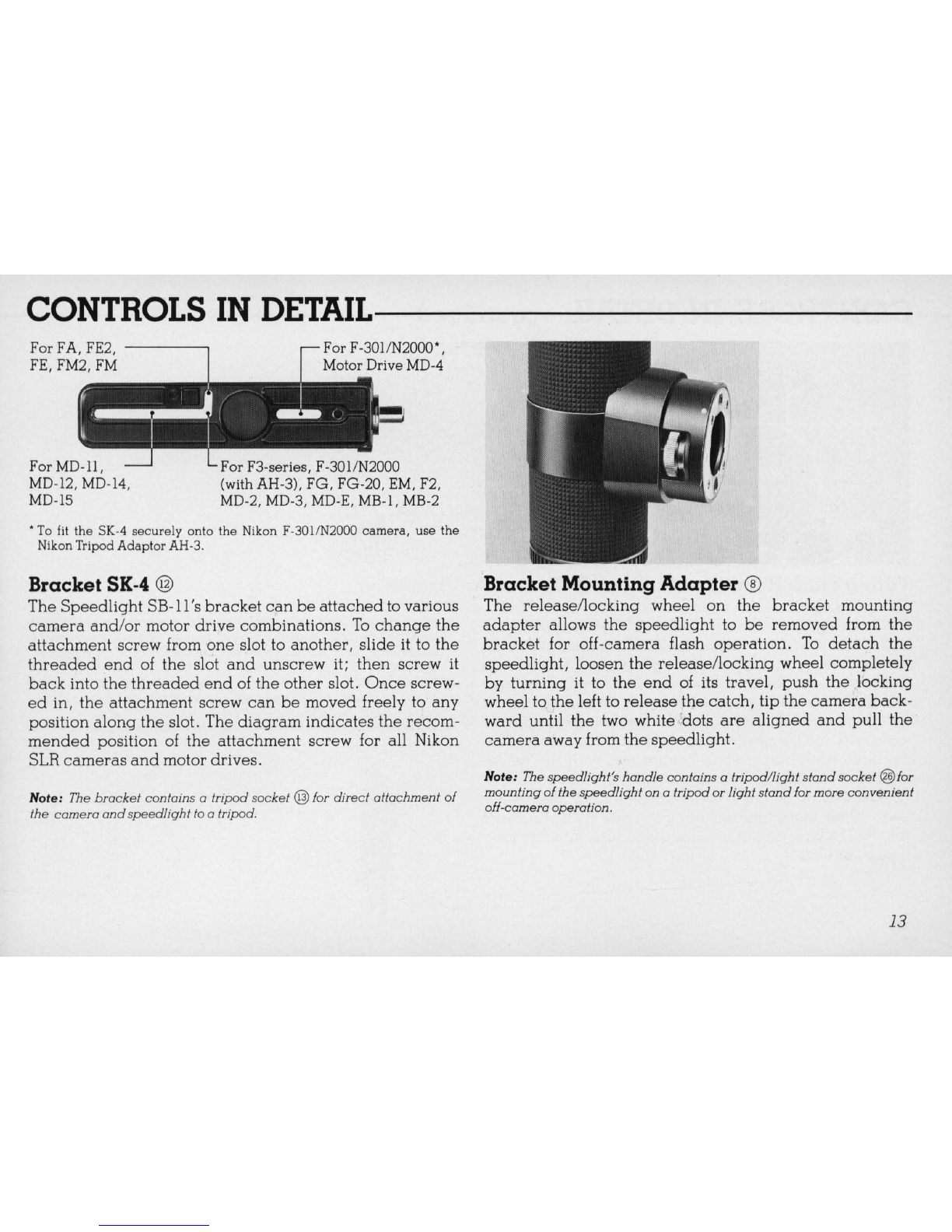 CONTROLS IN DETAIL

For FA, FE2, FE, FM2, FM

For F-301/N2000*, Motor Drive MD-4

For MD-11, MD-12, MD-14, MD-15

For F3-series, F-301/N2000 (with AH-3), FG, FG-20, EM, F2, MD-2, MD-3, MD-E, MB-1, MB-2

* To fit the SK-4 securely onto the Nikon F-301/N2000 camera, use the Nikon Tripod Adaptor AH-3.

Bracket SK-4 ⑫

The Speedlight SB-11's bracket can be attached to various camera and/or motor drive combinations. To change the attachment screw from one slot to another, slide it to the threaded end of the slot and unscrew it; then screw it back into the threaded end of the other slot. Once screwed in, the attachment screw can be moved freely to any position along the slot. The diagram indicates the recommended position of the attachment screw for all Nikon SLR cameras and motor drives.

Note: The bracket contains a tripod socket ⑬ for direct attachment of the camera and speedlight to a tripod.

Bracket Mounting Adapter ⑧

The release/locking wheel on the bracket mounting adapter allows the speedlight to be removed from the bracket for off-camera flash operation. To detach the speedlight, loosen the release/locking wheel completely by turning it to the end of its travel, push the locking wheel to the left to release the catch, tip the camera backward until the two white dots are aligned and pull the camera away from the speedlight.

Note: The speedlight's handle contains a tripod/light stand socket ㉖ for mounting of the speedlight on a tripod or light stand for more convenient off-camera operation.

13